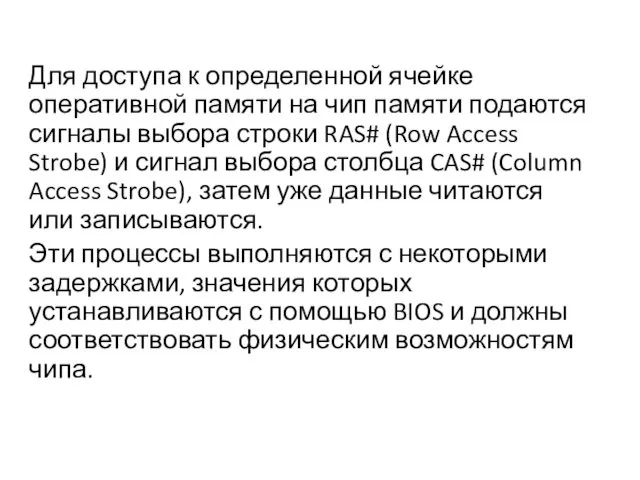 Для доступа к определенной ячейке оперативной памяти на чип памяти подаются сигналы выбора строки RAS# (Row Access Strobe) и сигнал выбора столбца CAS# (Column Access Strobe), затем уже данные читаются или записываются.

Эти процессы выполняются с некоторыми задержками, значения которых устанавливаются с помощью BIOS и должны соответствовать физическим возможностям чипа.